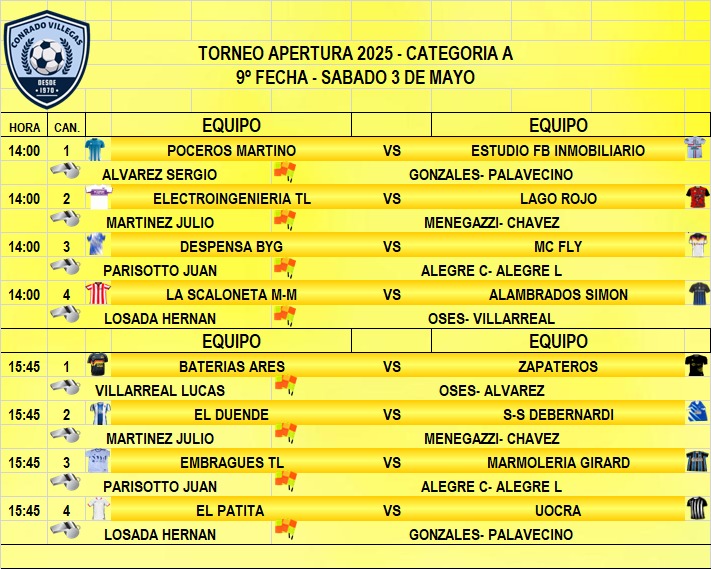 CONRADO VILLEGAS
DESDE 1970

TORNEO APERTURA 2025 - CATEGORIA A
9º FECHA - SABADO 3 DE MAYO

| HORA | CAN. | EQUIPO | | EQUIPO |
|---|---|---|---|---|
| 14:00 | 1 | POCEROS MARTINO | VS | ESTUDIO FB INMOBILIARIO |
| | | ALVAREZ SERGIO | | GONZALES- PALAVECINO |
| 14:00 | 2 | ELECTROINGENIERIA TL | VS | LAGO ROJO |
| | | MARTINEZ JULIO | | MENEGAZZI- CHAVEZ |
| 14:00 | 3 | DESPENSA BYG | VS | MC FLY |
| | | PARISOTTO JUAN | | ALEGRE C- ALEGRE L |
| 14:00 | 4 | LA SCALONETA M-M | VS | ALAMBRADOS SIMON |
| | | LOSADA HERNAN | | OSES- VILLARREAL |
| | | EQUIPO | | EQUIPO |
| 15:45 | 1 | BATERIAS ARES | VS | ZAPATEROS |
| | | VILLARREAL LUCAS | | OSES- ALVAREZ |
| 15:45 | 2 | EL DUENDE | VS | S-S DEBERNARDI |
| | | MARTINEZ JULIO | | MENEGAZZI- CHAVEZ |
| 15:45 | 3 | EMBRAGUES TL | VS | MARMOLERIA GIRARD |
| | | PARISOTTO JUAN | | ALEGRE C- ALEGRE L |
| 15:45 | 4 | EL PATITA | VS | UOCRA |
| | | LOSADA HERNAN | | GONZALES- PALAVECINO |